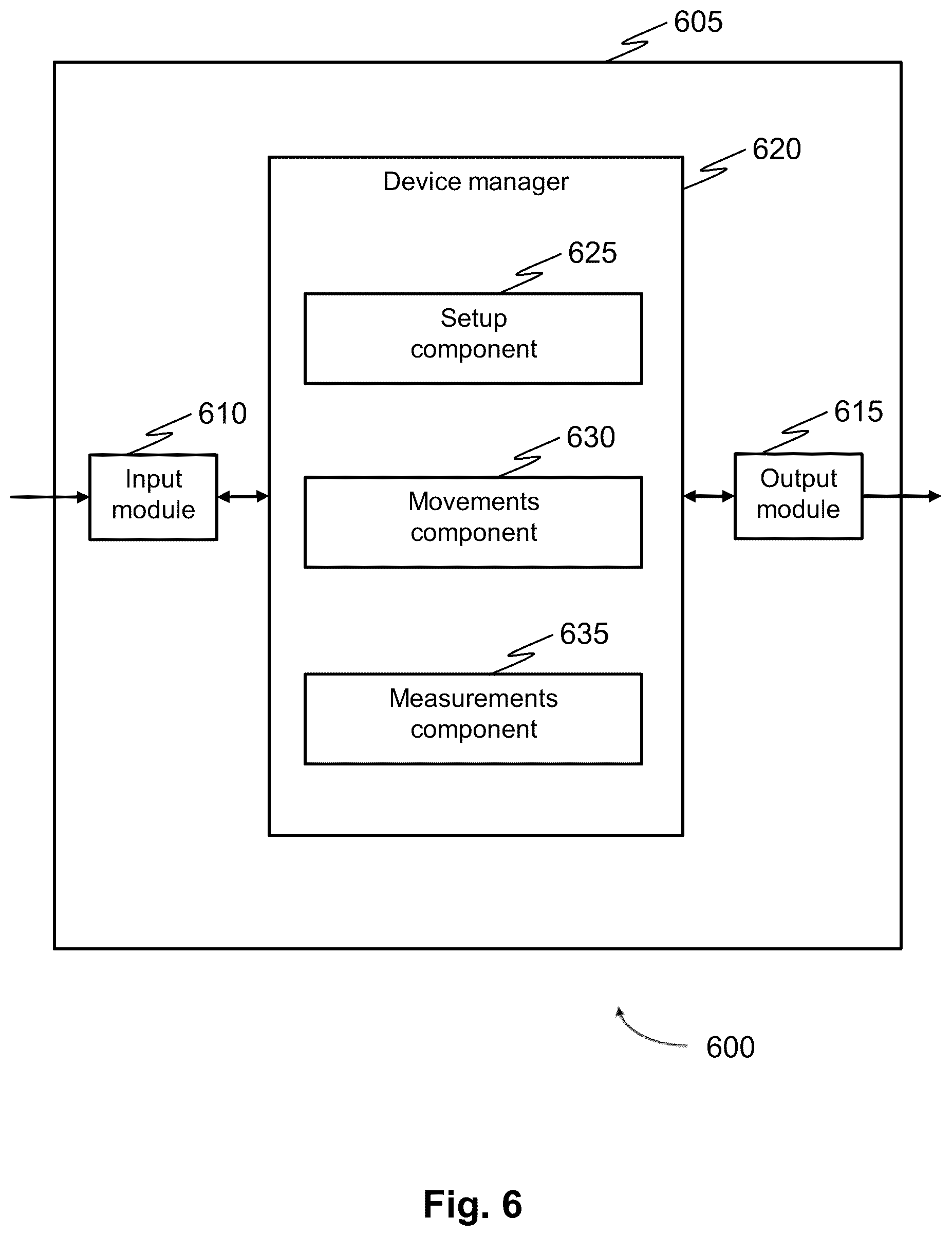 605

620

Device manager

625

Setup component

610

Input module

630

Movements component

615

Output module

635

Measurements component

600

Fig. 6